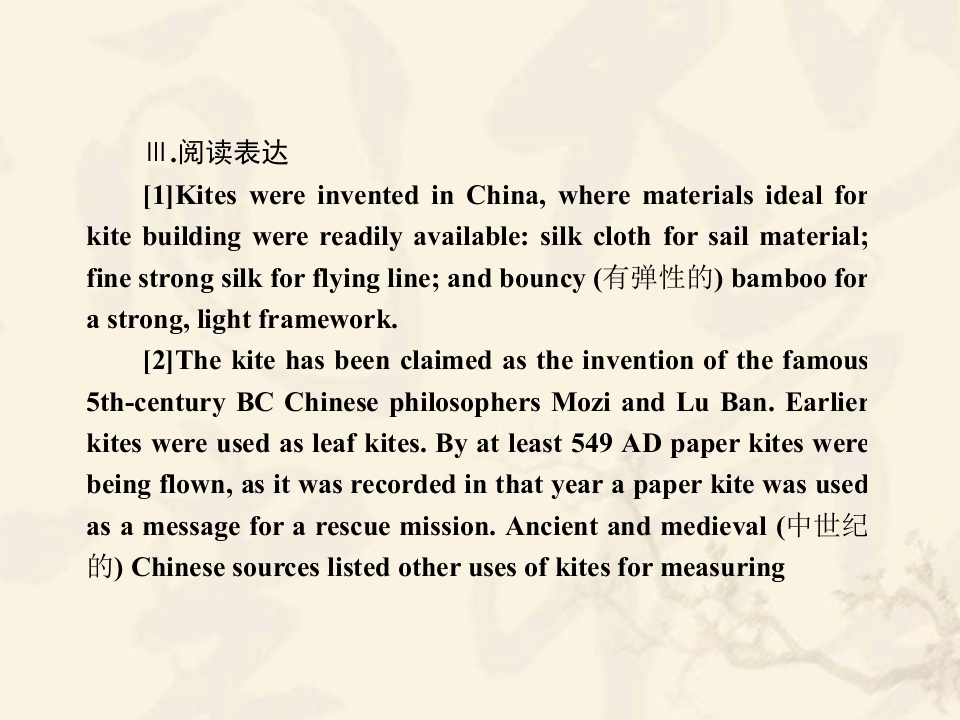 Ⅲ.阅读表达

[1]Kites were invented in China, where materials ideal for kite building were readily available: silk cloth for sail material; fine strong silk for flying line; and bouncy (有弹性的) bamboo for a strong, light framework.

[2]The kite has been claimed as the invention of the famous 5th-century BC Chinese philosophers Mozi and Lu Ban. Earlier kites were used as leaf kites. By at least 549 AD paper kites were being flown, as it was recorded in that year a paper kite was used as a message for a rescue mission. Ancient and medieval (中世纪的) Chinese sources listed other uses of kites for measuring